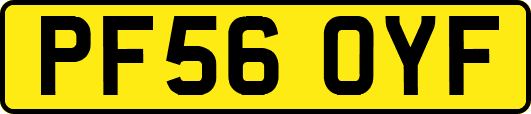 PF56 OYF